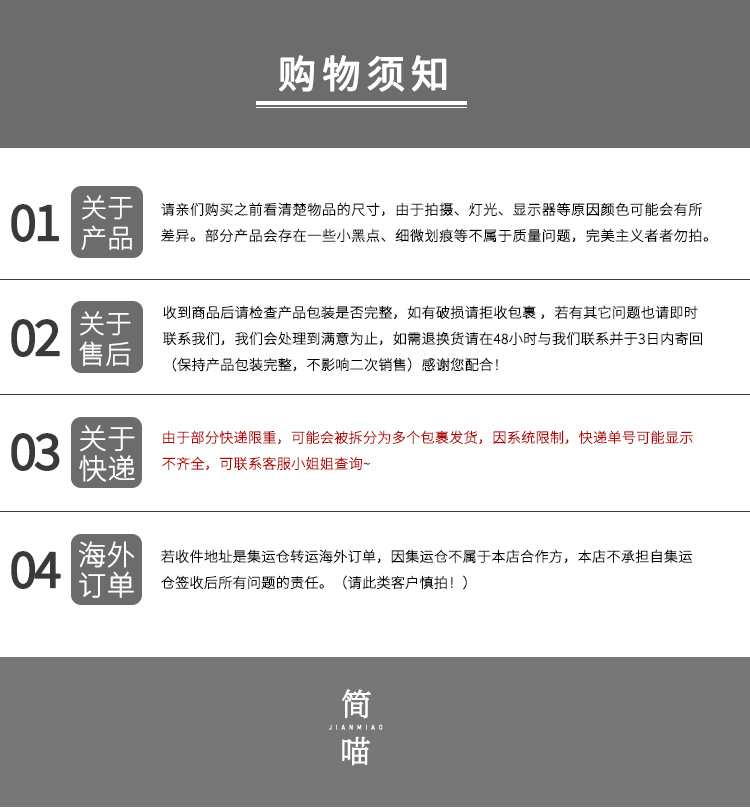 购物须知

01 关于产品
请亲们购买之前看清楚物品的尺寸，由于拍摄、灯光、显示器等原因颜色可能会有所差异。部分产品会存在一些小黑点、细微划痕等不属于质量问题，完美主义者者勿拍。

02 关于售后
收到商品后请检查产品包装是否完整，如有破损请拒收包裹，若有其它问题也请即时联系我们，我们会处理到满意为止，如需退换货请在48小时与我们联系并于3日内寄回（保持产品包装完整，不影响二次销售）感谢您配合！

03 关于快递
由于部分快递限重，可能会被拆分为多个包裹发货，因系统限制，快递单号可能显示不齐全，可联系客服小姐姐查询~

04 海外订单
若收件地址是集运仓转运海外订单，因集运仓不属于本店合作方，本店不承担自集运仓签收后所有问题的责任。（请此类客户慎拍！）

简
JIANMIAO
喵